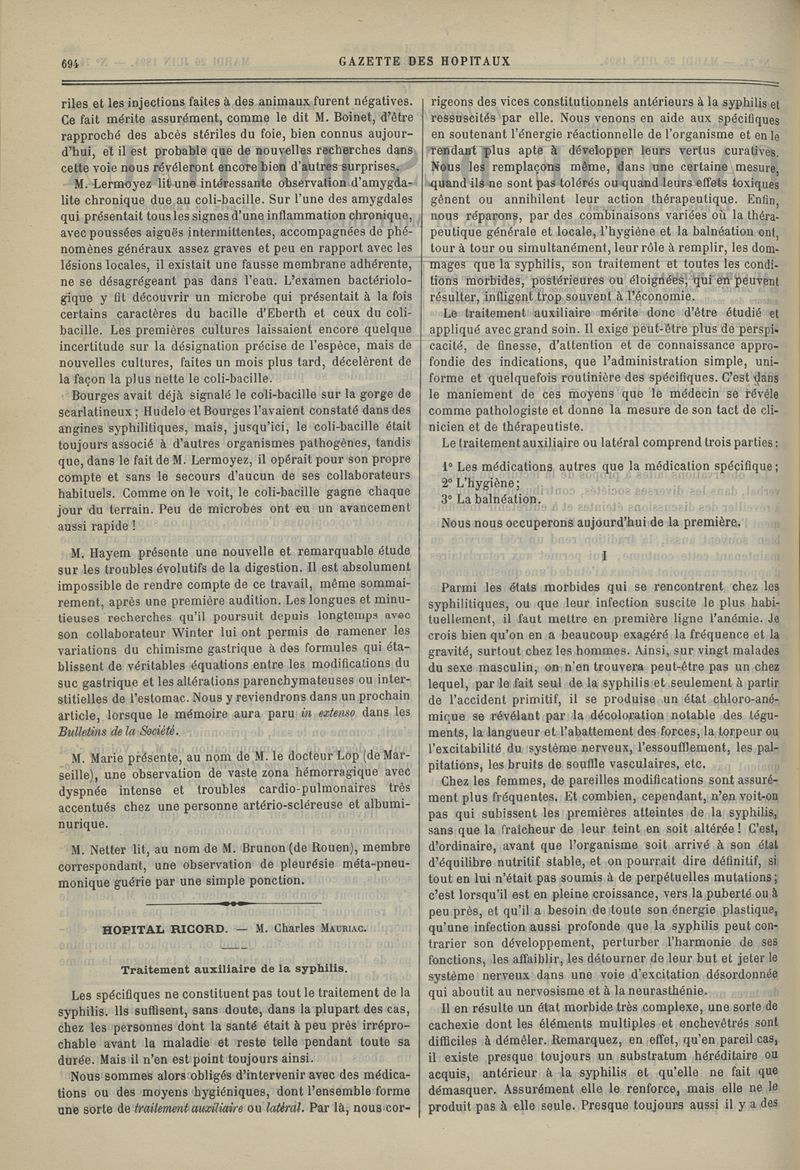 694

GAZETTE DES HOPITAUX

riles et les injections faites à des animaux furent négatives. Ce fait mérite assurément, comme le dit M. Boinet, d'être rapproché des abcès stériles du foie, bien connus aujourd'hui, et il est probable que de nouvelles recherches dans cette voie nous révéleront encore bien d'autres surprises.

M. Lermoyez lit une intéressante observation d'amygdalite chronique due au coli-bacille. Sur l'une des amygdales qui présentait tous les signes d'une inflammation chronique, avec poussées aiguës intermittentes, accompagnées de phénomènes généraux assez graves et peu en rapport avec les lésions locales, il existait une fausse membrane adhérente, ne se désagrégeant pas dans l'eau. L'examen bactériologique y fit découvrir un microbe qui présentait à la fois certains caractères du bacille d'Eberth et ceux du coli-bacille. Les premières cultures laissaient encore quelque incertitude sur la désignation précise de l'espèce, mais de nouvelles cultures, faites un mois plus tard, décelèrent de la façon la plus nette le coli-bacille.

Bourges avait déjà signalé le coli-bacille sur la gorge de scarlatineux ; Hudelo et Bourges l'avaient constaté dans des angines syphilitiques, mais, jusqu'ici, le coli-bacille était toujours associé à d'autres organismes pathogènes, tandis que, dans le fait de M. Lermoyez, il opérait pour son propre compte et sans le secours d'aucun de ses collaborateurs habituels. Comme on le voit, le coli-bacille gagne chaque jour du terrain. Peu de microbes ont eu un avancement aussi rapide !

M. Hayem présente une nouvelle et remarquable étude sur les troubles évolutifs de la digestion. Il est absolument impossible de rendre compte de ce travail, même sommairement, après une première audition. Les longues et minutieuses recherches qu'il poursuit depuis longtemps avec son collaborateur Winter lui ont permis de ramener les variations du chimisme gastrique à des formules qui établissent de véritables équations entre les modifications du suc gastrique et les altérations parenchymateuses ou interstitielles de l'estomac. Nous y reviendrons dans un prochain article, lorsque le mémoire aura paru in extenso dans les Bulletins de la Société.

M. Marie présente, au nom de M. le docteur Lop (de Marseille), une observation de vaste zona hémorragique avec dyspnée intense et troubles cardio-pulmonaires très accentués chez une personne artério-scléreuse et albuminurique.

M. Netter lit, au nom de M. Brunon (de Rouen), membre correspondant, une observation de pleurésie méta-pneumonique guérie par une simple ponction.

HOPITAL RICORD. — M. Charles Mauriac.

Traitement auxiliaire de la syphilis.

Les spécifiques ne constituent pas tout le traitement de la syphilis. Ils suffisent, sans doute, dans la plupart des cas, chez les personnes dont la santé était à peu près irréprochable avant la maladie et reste telle pendant toute sa durée. Mais il n'en est point toujours ainsi.

Nous sommes alors obligés d'intervenir avec des médications ou des moyens hygiéniques, dont l'ensemble forme une sorte de traitement auxiliaire ou latéral. Par là, nous corrigeons des vices constitutionnels antérieurs à la syphilis et ressuscités par elle. Nous venons en aide aux spécifiques en soutenant l'énergie réactionnelle de l'organisme et en le rendant plus apte à développer leurs vertus curatives. Nous les remplaçons même, dans une certaine mesure, quand ils ne sont pas tolérés ou quand leurs effets toxiques gênent ou annihilent leur action thérapeutique. Enfin, nous réparons, par des combinaisons variées où la thérapeutique générale et locale, l'hygiène et la balnéation ont, tour à tour ou simultanément, leur rôle à remplir, les dommages que la syphilis, son traitement et toutes les conditions morbides, postérieures ou éloignées, qui en peuvent résulter, infligent trop souvent à l'économie.

Le traitement auxiliaire mérite donc d'être étudié et appliqué avec grand soin. Il exige peut-être plus de perspicacité, de finesse, d'attention et de connaissance approfondie des indications, que l'administration simple, uniforme et quelquefois routinière des spécifiques. C'est dans le maniement de ces moyens que le médecin se révèle comme pathologiste et donne la mesure de son tact de clinicien et de thérapeutiste.

Le traitement auxiliaire ou latéral comprend trois parties :

1° Les médications autres que la médication spécifique ;
2° L'hygiène ;
3° La balnéation.

Nous nous occuperons aujourd'hui de la première.

I

Parmi les états morbides qui se rencontrent chez les syphilitiques, ou que leur infection suscite le plus habituellement, il faut mettre en première ligne l'anémie. Je crois bien qu'on en a beaucoup exagéré la fréquence et la gravité, surtout chez les hommes. Ainsi, sur vingt malades du sexe masculin, on n'en trouvera peut-être pas un chez lequel, par le fait seul de la syphilis et seulement à partir de l'accident primitif, il se produise un état chloro-anémique se révélant par la décoloration notable des téguments, la langueur et l'abattement des forces, la torpeur ou l'excitabilité du système nerveux, l'essoufflement, les palpitations, les bruits de souffle vasculaires, etc.

Chez les femmes, de pareilles modifications sont assurément plus fréquentes. Et combien, cependant, n'en voit-on pas qui subissent les premières atteintes de la syphilis, sans que la fraîcheur de leur teint en soit altérée ! C'est, d'ordinaire, avant que l'organisme soit arrivé à son état d'équilibre nutritif stable, et on pourrait dire définitif, si tout en lui n'était pas soumis à de perpétuelles mutations ; c'est lorsqu'il est en pleine croissance, vers la puberté ou à peu près, et qu'il a besoin de toute son énergie plastique, qu'une infection aussi profonde que la syphilis peut contrarier son développement, perturber l'harmonie de ses fonctions, les affaiblir, les détourner de leur but et jeter le système nerveux dans une voie d'excitation désordonnée qui aboutit au nervosisme et à la neurasthénie.

Il en résulte un état morbide très complexe, une sorte de cachexie dont les éléments multiples et enchevêtrés sont difficiles à démêler. Remarquez, en effet, qu'en pareil cas, il existe presque toujours un substratum héréditaire ou acquis, antérieur à la syphilis et qu'elle ne fait que démasquer. Assurément elle le renforce, mais elle ne le produit pas à elle seule. Presque toujours aussi il y a des